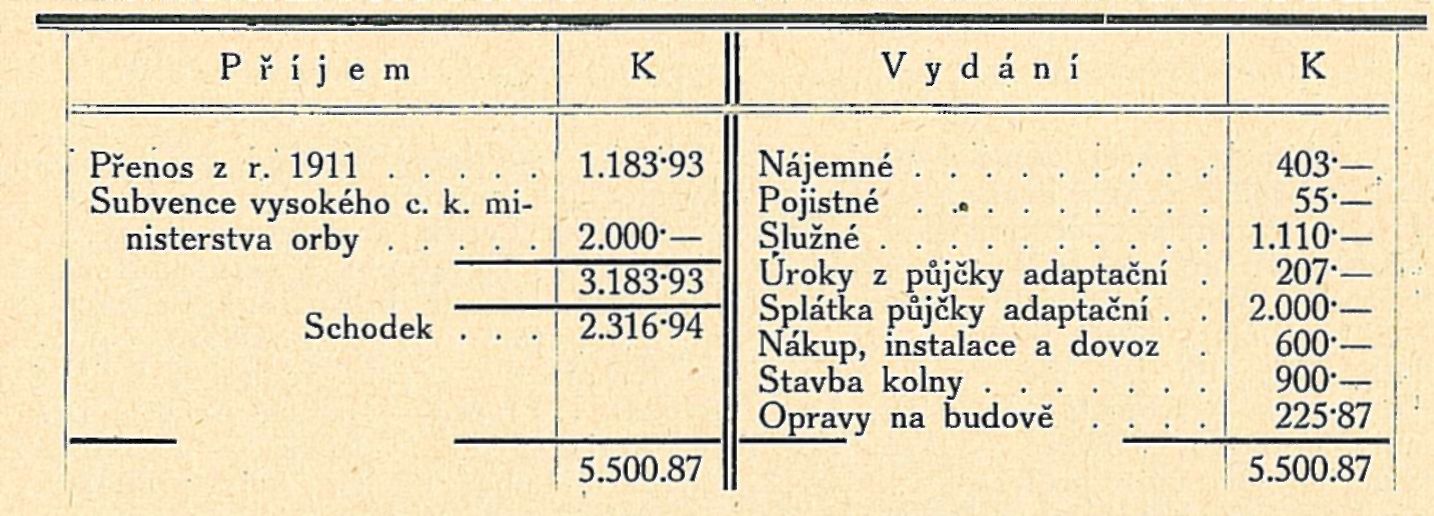 | Příjem | K | Vydání | K |
|---|---|---|---|
| Přenos z r. 1911 | 1.183·93 | Nájemné | 403·— |
| Subvence vysokého c. k. ministerstva orby | 2.000·— | Pojistné | 55·— |
| | 3.183·93 | Služné | 1.110·— |
| Schodek | 2.316·94 | Úroky z půjčky adaptační | 207·— |
| | | Splátka půjčky adaptační | 2.000·— |
| | | Nákup, instalace a dovoz | 600·— |
| | | Stavba kolny | 900·— |
| | | Opravy na budově | 225·87 |
| | 5.500.87 | | 5.500.87 |